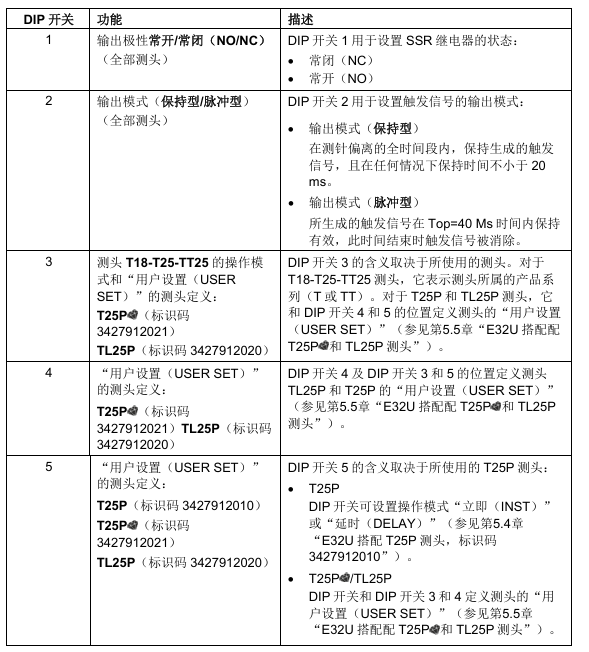 | DIP 开关 | 功能 | 描述 |
|---|---|---|
| 1 | 输出极性常开/常闭（NO/NC）（全部测头） | DIP 开关 1 用于设置 SSR 继电器的状态：<br>• 常闭（NC）<br>• 常开（NO） |
| 2 | 输出模式（保持型/脉冲型）（全部测头） | DIP 开关 2 用于设置触发信号的输出模式：<br>• 输出模式（保持型）<br>在测针偏离的全时间段内，保持生成的触发信号，且在任何情况下保持时间不小于 20 ms。<br>• 输出模式（脉冲型）<br>所生成的触发信号在 Top=40 Ms 时间内保持有效，此时间结束时触发信号被消除。 |
| 3 | 测头 T18-T25-TT25 的操作模式和“用户设置（USER SET）”的测头定义：<br>T25P（标识码 3427912021）<br>TL25P（标识码 3427912020） | DIP 开关 3 的含义取决于所使用的测头。对于 T18-T25-TT25 测头，它表示测头所属的产品系列（T 或 TT）。对于 T25P 和 TL25P 测头，它和 DIP 开关 4 和 5 的位置定义测头的“用户设置（USER SET）”（参见第5.5章“E32U 搭配配 T25P和 TL25P 测头”）。 |
| 4 | “用户设置（USER SET）”的测头定义：<br>T25P（标识码 3427912021）TL25P（标识码 3427912020） | DIP 开关 4 及 DIP 开关 3 和 5 的位置定义测头 TL25P 和 T25P 的“用户设置（USER SET）”（参见第5.5章“E32U 搭配配 T25P和 TL25P 测头”）。 |
| 5 | “用户设置（USER SET）”的测头定义：<br>T25P（标识码 3427912010）<br>T25P（标识码 3427912021）<br>TL25P（标识码 3427912020） | DIP 开关 5 的含义取决于所使用的 T25P 测头：<br>• T25P<br>DIP 开关可设置操作模式“立即（INST）”或“延时（DELAY）”（参见第5.4章“E32U 搭配 T25P 测头，标识码 3427912010”）。<br>• T25P/TL25P<br>DIP 开关和 DIP 开关 3 和 4 定义测头的“用户设置（USER SET）”（参见第5.5章“E32U 搭配配 T25P和 TL25P 测头”）。 |